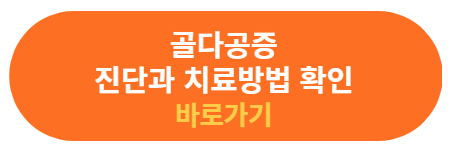 골다공증
진단과 치료방법 확인
바로가기